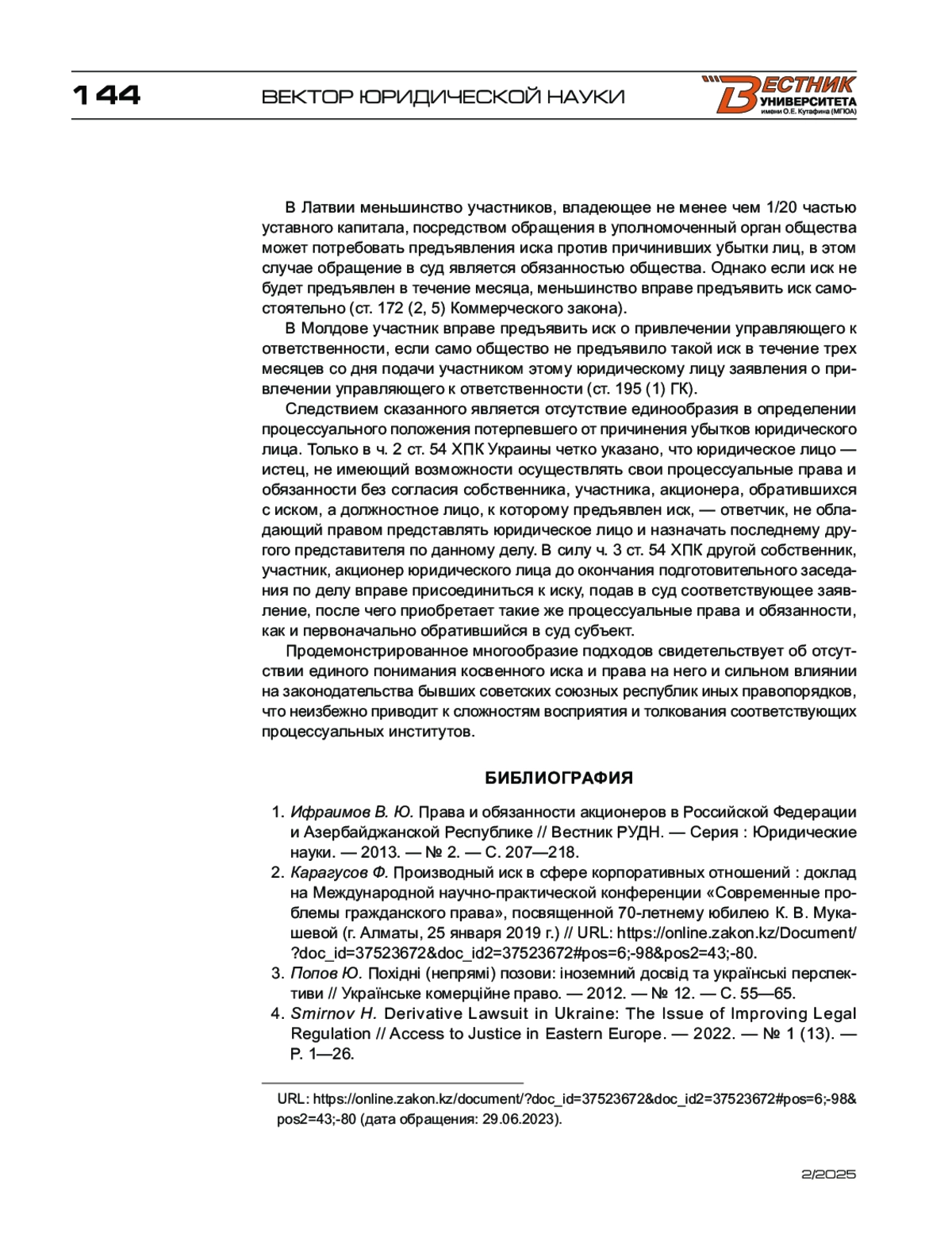 144

ВЕКТОР ЮРИДИЧЕСКОЙ НАУКИ

ВЕСТНИК УНИВЕРСИТЕТА имени О.Е. Кутафина (МГЮА)

В Латвии меньшинство участников, владеющее не менее чем 1/20 частью уставного капитала, посредством обращения в уполномоченный орган общества может потребовать предъявления иска против причинивших убытки лиц, в этом случае обращение в суд является обязанностью общества. Однако если иск не будет предъявлен в течение месяца, меньшинство вправе предъявить иск самостоятельно (ст. 172 (2, 5) Коммерческого закона).

В Молдове участник вправе предъявить иск о привлечении управляющего к ответственности, если само общество не предъявило такой иск в течение трех месяцев со дня подачи участником этому юридическому лицу заявления о привлечении управляющего к ответственности (ст. 195 (1) ГК).

Следствием сказанного является отсутствие единообразия в определении процессуального положения потерпевшего от причинения убытков юридического лица. Только в ч. 2 ст. 54 ХПК Украины четко указано, что юридическое лицо — истец, не имеющий возможности осуществлять свои процессуальные права и обязанности без согласия собственника, участника, акционера, обратившихся с иском, а должностное лицо, к которому предъявлен иск, — ответчик, не обладающий правом представлять юридическое лицо и назначать последнему другого представителя по данному делу. В силу ч. 3 ст. 54 ХПК другой собственник, участник, акционер юридического лица до окончания подготовительного заседания по делу вправе присоединиться к иску, подав в суд соответствующее заявление, после чего приобретает такие же процессуальные права и обязанности, как и первоначально обратившийся в суд субъект.

Продемонстрированное многообразие подходов свидетельствует об отсутствии единого понимания косвенного иска и права на него и сильном влиянии на законодательства бывших советских союзных республик иных правопорядков, что неизбежно приводит к сложностям восприятия и толкования соответствующих процессуальных институтов.

БИБЛИОГРАФИЯ

1. Ифраимов В. Ю. Права и обязанности акционеров в Российской Федерации и Азербайджанской Республике // Вестник РУДН. — Серия : Юридические науки. — 2013. — № 2. — С. 207—218.
2. Карагусов Ф. Производный иск в сфере корпоративных отношений : доклад на Международной научно-практической конференции «Современные проблемы гражданского права», посвященной 70-летнему юбилею К. В. Мукашевой (г. Алматы, 25 января 2019 г.) // URL: https://online.zakon.kz/Document/?doc_id=37523672&doc_id2=37523672#pos=6;-98&pos2=43;-80.
3. Попов Ю. Похідні (непрямі) позови: іноземний досвід та українські перспективи // Українське комерційне право. — 2012. — № 12. — С. 55—65.
4. Smirnov H. Derivative Lawsuit in Ukraine: The Issue of Improving Legal Regulation // Access to Justice in Eastern Europe. — 2022. — № 1 (13). — P. 1—26.

URL: https://online.zakon.kz/document/?doc_id=37523672&doc_id2=37523672#pos=6;-98&pos2=43;-80 (дата обращения: 29.06.2023).

2/2025